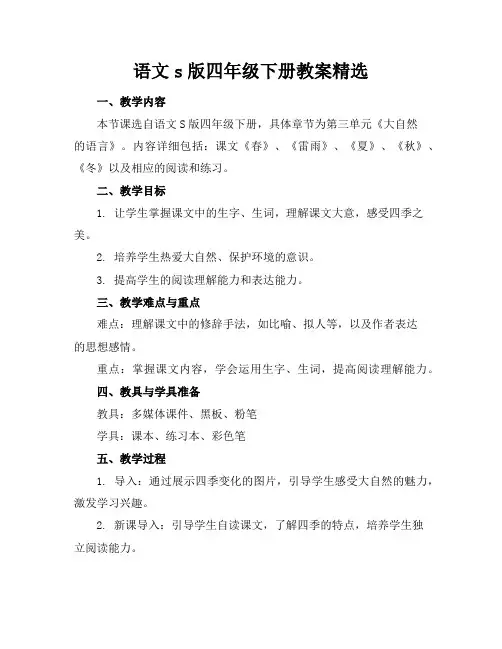 语文 s 版四年级下册教案精选

一、教学内容

本节课选自语文 S 版四年级下册，具体章节为第三单元《大自然的语言》。内容详细包括：课文《春》、《雷雨》、《夏》、《秋》、《冬》以及相应的阅读和练习。

二、教学目标

1. 让学生掌握课文中的生字、生词，理解课文大意，感受四季之美。

2. 培养学生热爱大自然、保护环境的意识。

3. 提高学生的阅读理解能力和表达能力。

三、教学难点与重点

难点：理解课文中的修辞手法，如比喻、拟人等，以及作者表达的思想感情。

重点：掌握课文内容，学会运用生字、生词，提高阅读理解能力。

四、教具与学具准备

教具：多媒体课件、黑板、粉笔

学具：课本、练习本、彩色笔

五、教学过程

1. 导入：通过展示四季变化的图片，引导学生感受大自然的魅力，激发学习兴趣。

2. 新课导入：引导学生自读课文，了解四季的特点，培养学生独立阅读能力。